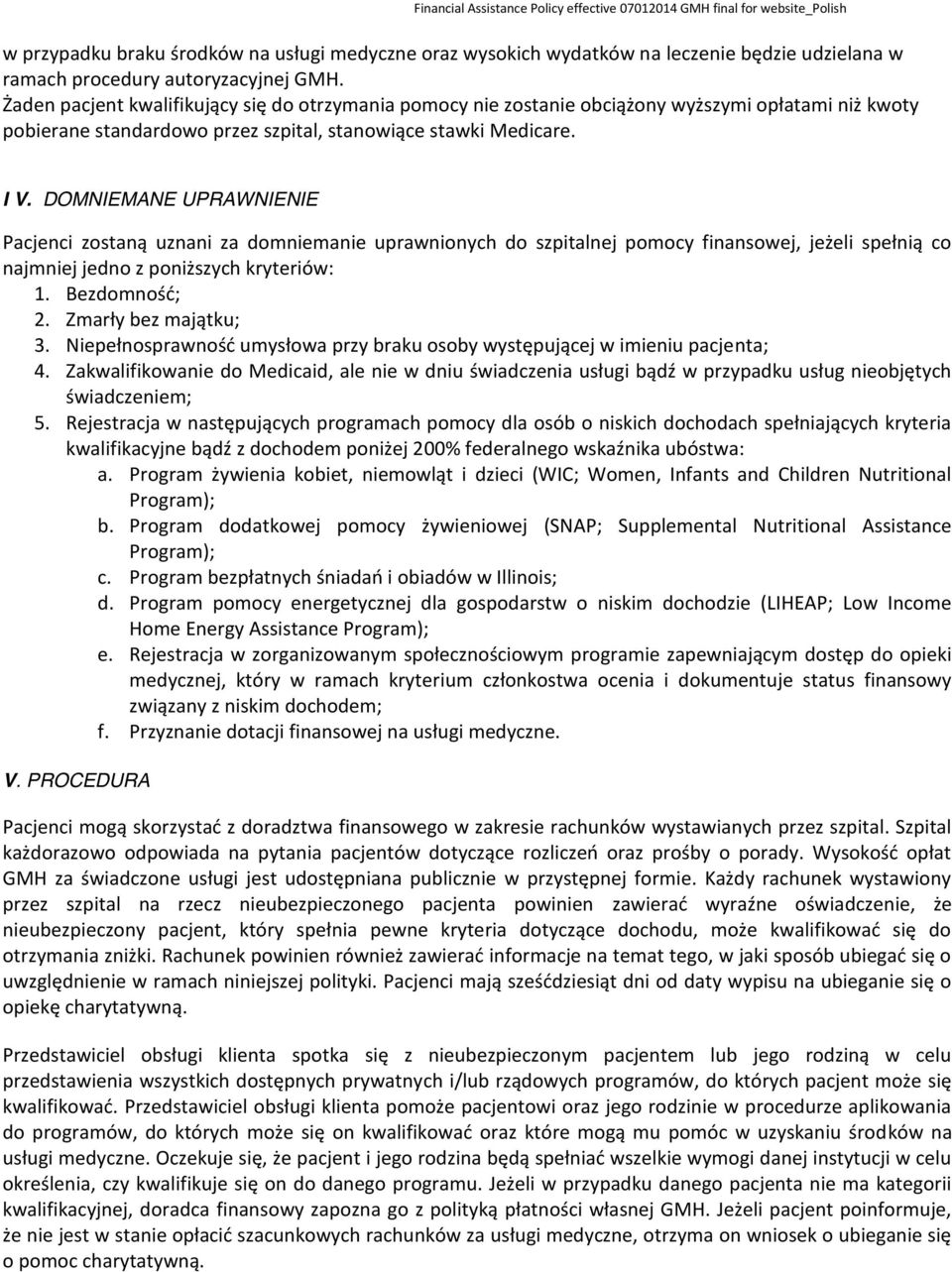 Financial Assistance Policy effective 07012014 GMH final for website_Polish

w przypadku braku środków na usługi medyczne oraz wysokich wydatków na leczenie będzie udzielana w ramach procedury autoryzacyjnej GMH.
Żaden pacjent kwalifikujący się do otrzymania pomocy nie zostanie obciążony wyższymi opłatami niż kwoty pobierane standardowo przez szpital, stanowiące stawki Medicare.

I V. DOMNIEMANE UPRAWNIENIE

Pacjenci zostaną uznani za domniemanie uprawnionych do szpitalnej pomocy finansowej, jeżeli spełnią co najmniej jedno z poniższych kryteriów:
1. Bezdomność;
2. Zmarły bez majątku;
3. Niepełnosprawność umysłowa przy braku osoby występującej w imieniu pacjenta;
4. Zakwalifikowanie do Medicaid, ale nie w dniu świadczenia usługi bądź w przypadku usług nieobjętych świadczeniem;
5. Rejestracja w następujących programach pomocy dla osób o niskich dochodach spełniających kryteria kwalifikacyjne bądź z dochodem poniżej 200% federalnego wskaźnika ubóstwa:
a. Program żywienia kobiet, niemowląt i dzieci (WIC; Women, Infants and Children Nutritional Program);
b. Program dodatkowej pomocy żywieniowej (SNAP; Supplemental Nutritional Assistance Program);
c. Program bezpłatnych śniadań i obiadów w Illinois;
d. Program pomocy energetycznej dla gospodarstw o niskim dochodzie (LIHEAP; Low Income Home Energy Assistance Program);
e. Rejestracja w zorganizowanym społecznościowym programie zapewniającym dostęp do opieki medycznej, który w ramach kryterium członkostwa ocenia i dokumentuje status finansowy związany z niskim dochodem;
f. Przyznanie dotacji finansowej na usługi medyczne.

V. PROCEDURA

Pacjenci mogą skorzystać z doradztwa finansowego w zakresie rachunków wystawianych przez szpital. Szpital każdorazowo odpowiada na pytania pacjentów dotyczące rozliczeń oraz prośby o porady. Wysokość opłat GMH za świadczone usługi jest udostępniana publicznie w przystępnej formie. Każdy rachunek wystawiony przez szpital na rzecz nieubezpieczonego pacjenta powinien zawierać wyraźne oświadczenie, że nieubezpieczony pacjent, który spełnia pewne kryteria dotyczące dochodu, może kwalifikować się do otrzymania zniżki. Rachunek powinien również zawierać informacje na temat tego, w jaki sposób ubiegać się o uwzględnienie w ramach niniejszej polityki. Pacjenci mają sześćdziesiąt dni od daty wypisu na ubieganie się o opiekę charytatywną.

Przedstawiciel obsługi klienta spotka się z nieubezpieczonym pacjentem lub jego rodziną w celu przedstawienia wszystkich dostępnych prywatnych i/lub rządowych programów, do których pacjent może się kwalifikować. Przedstawiciel obsługi klienta pomoże pacjentowi oraz jego rodzinie w procedurze aplikowania do programów, do których może się on kwalifikować oraz które mogą mu pomóc w uzyskaniu środków na usługi medyczne. Oczekuje się, że pacjent i jego rodzina będą spełniać wszelkie wymogi danej instytucji w celu określenia, czy kwalifikuje się on do danego programu. Jeżeli w przypadku danego pacjenta nie ma kategorii kwalifikacyjnej, doradca finansowy zapozna go z polityką płatności własnej GMH. Jeżeli pacjent poinformuje, że nie jest w stanie opłacić szacunkowych rachunków za usługi medyczne, otrzyma on wniosek o ubieganie się o pomoc charytatywną.